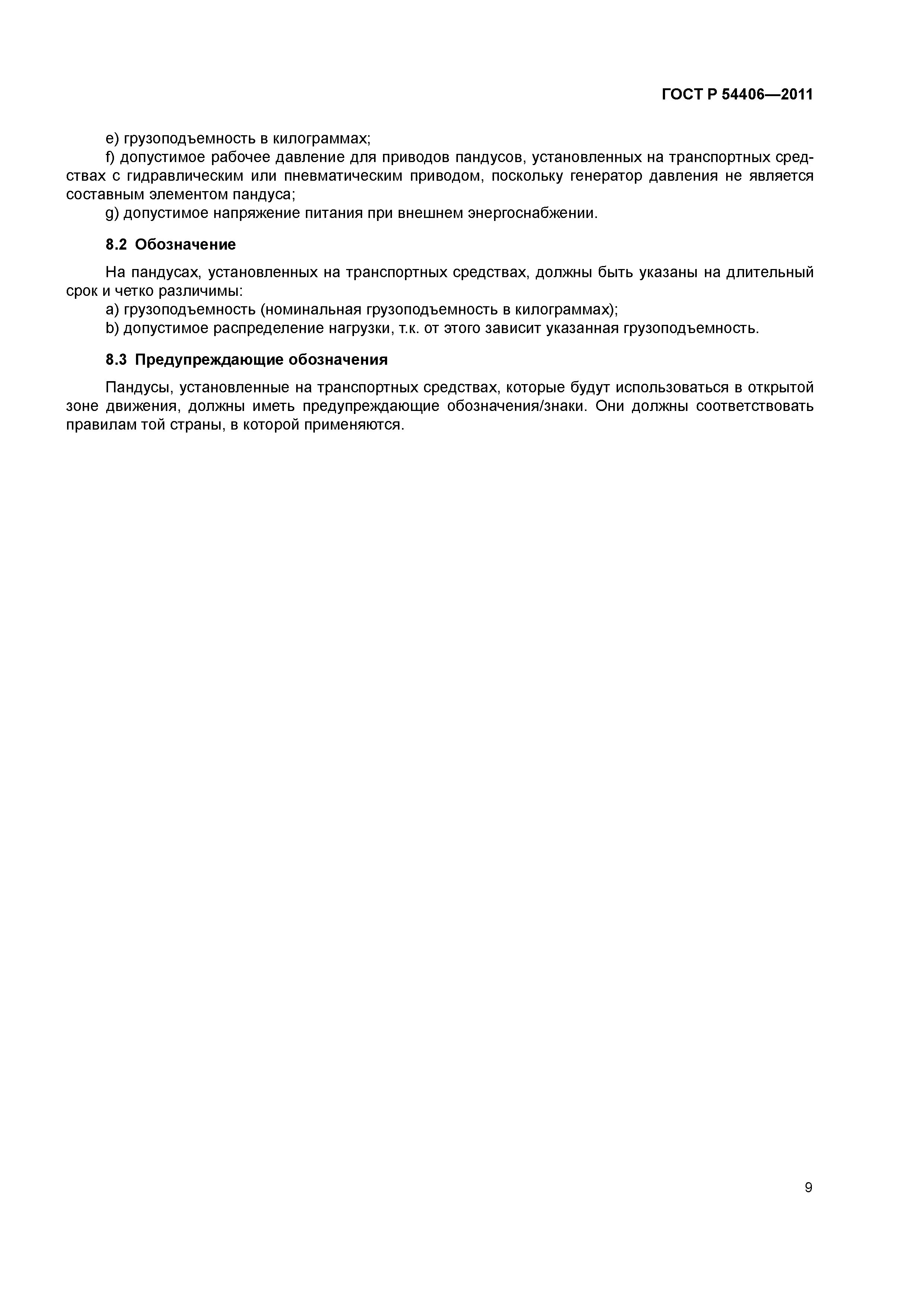 ГОСТ Р 54406—2011

e) грузоподъемность в килограммах;
f) допустимое рабочее давление для приводов пандусов, установленных на транспортных средствах с гидравлическим или пневматическим приводом, поскольку генератор давления не является составным элементом пандуса;
g) допустимое напряжение питания при внешнем энергоснабжении.

8.2 Обозначение

На пандусах, установленных на транспортных средствах, должны быть указаны на длительный срок и четко различимы:
a) грузоподъемность (номинальная грузоподъемность в килограммах);
b) допустимое распределение нагрузки, т.к. от этого зависит указанная грузоподъемность.

8.3 Предупреждающие обозначения

Пандусы, установленные на транспортных средствах, которые будут использоваться в открытой зоне движения, должны иметь предупреждающие обозначения/знаки. Они должны соответствовать правилам той страны, в которой применяются.

9